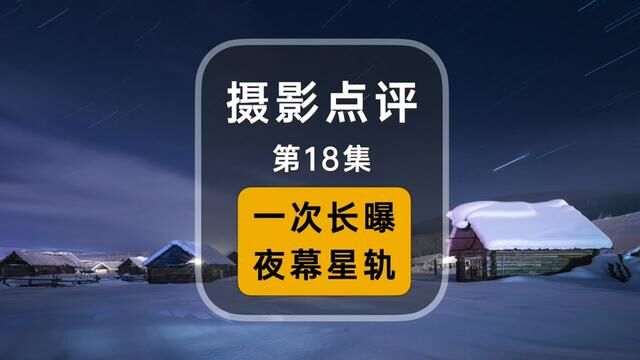 摄影点评

第18集

一次长曝
夜幕星轨